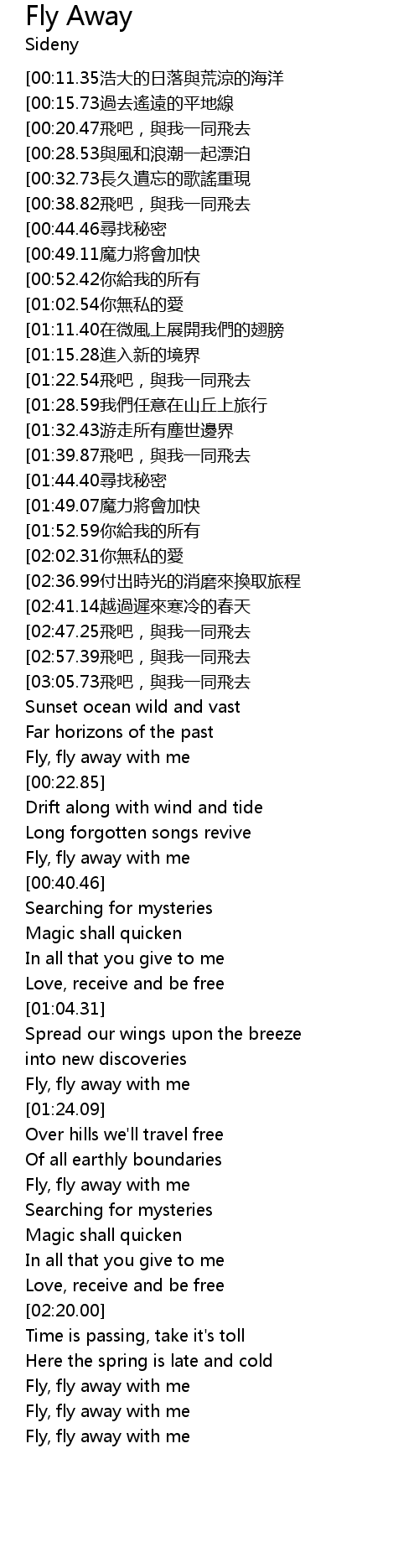 Fly Away
Sideny

[00:11.35浩大的日落與荒涼的海洋
[00:15.73過去遙遠的平地線
[00:20.47飛吧，與我一同飛去
[00:28.53與風和浪潮一起漂泊
[00:32.73長久遺忘的歌謠重現
[00:38.82飛吧，與我一同飛去
[00:44.46尋找秘密
[00:49.11魔力將會加快
[00:52.42你給我的所有
[01:02.54你無私的愛
[01:11.40在微風上展開我們的翅膀
[01:15.28進入新的境界
[01:22.54飛吧，與我一同飛去
[01:28.59我們任意在山丘上旅行
[01:32.43游走所有塵世邊界
[01:39.87飛吧，與我一同飛去
[01:44.40尋找秘密
[01:49.07魔力將會加快
[01:52.59你給我的所有
[02:02.31你無私的愛
[02:36.99付出時光的消磨來換取旅程
[02:41.14越過遲來寒冷的春天
[02:47.25飛吧，與我一同飛去
[02:57.39飛吧，與我一同飛去
[03:05.73飛吧，與我一同飛去
Sunset ocean wild and vast
Far horizons of the past
Fly, fly away with me
[00:22.85]
Drift along with wind and tide
Long forgotten songs revive
Fly, fly away with me
[00:40.46]
Searching for mysteries
Magic shall quicken
In all that you give to me
Love, receive and be free
[01:04.31]
Spread our wings upon the breeze
into new discoveries
Fly, fly away with me
[01:24.09]
Over hills we'll travel free
Of all earthly boundaries
Fly, fly away with me
Searching for mysteries
Magic shall quicken
In all that you give to me
Love, receive and be free
[02:20.00]
Time is passing, take it's toll
Here the spring is late and cold
Fly, fly away with me
Fly, fly away with me
Fly, fly away with me